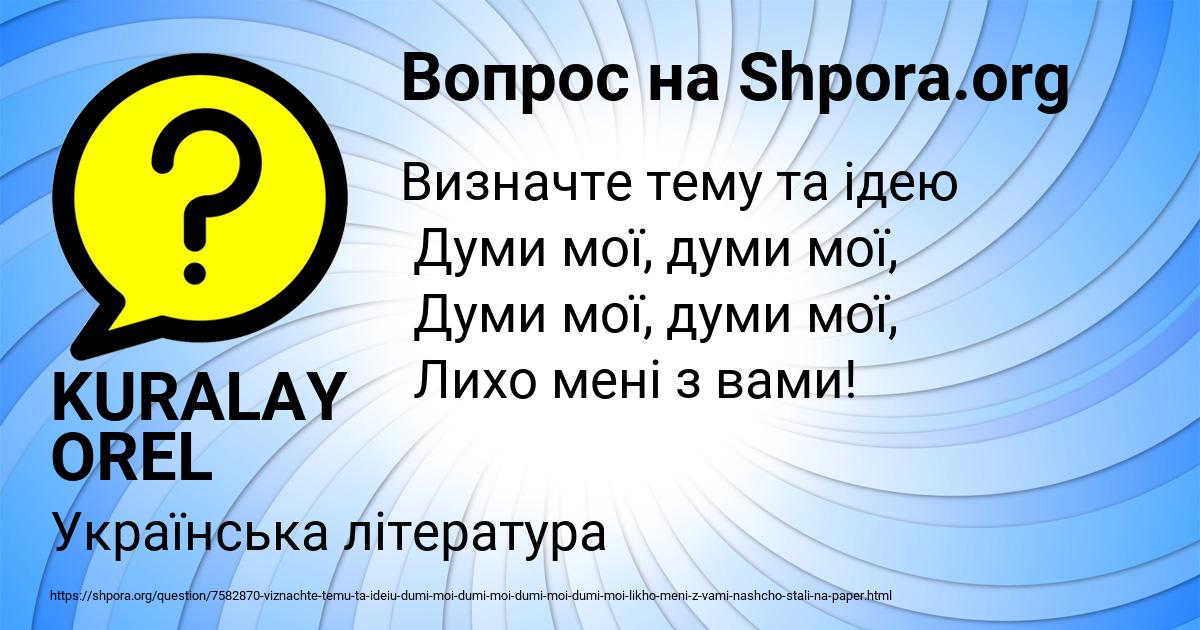 Вопрос на Shpora.org

?

Визначте тему та ідею
Думи мої, думи мої,
Думи мої, думи мої,
Лихо мені з вами!

KURALAY OREL

Українська література

https://shpora.org/question/7582870-viznachte-temu-ta-ideiu-dumi-moi-dumi-moi-dumi-moi-dumi-moi-likho-meni-z-vami-nashcho-stali-na-paper.html